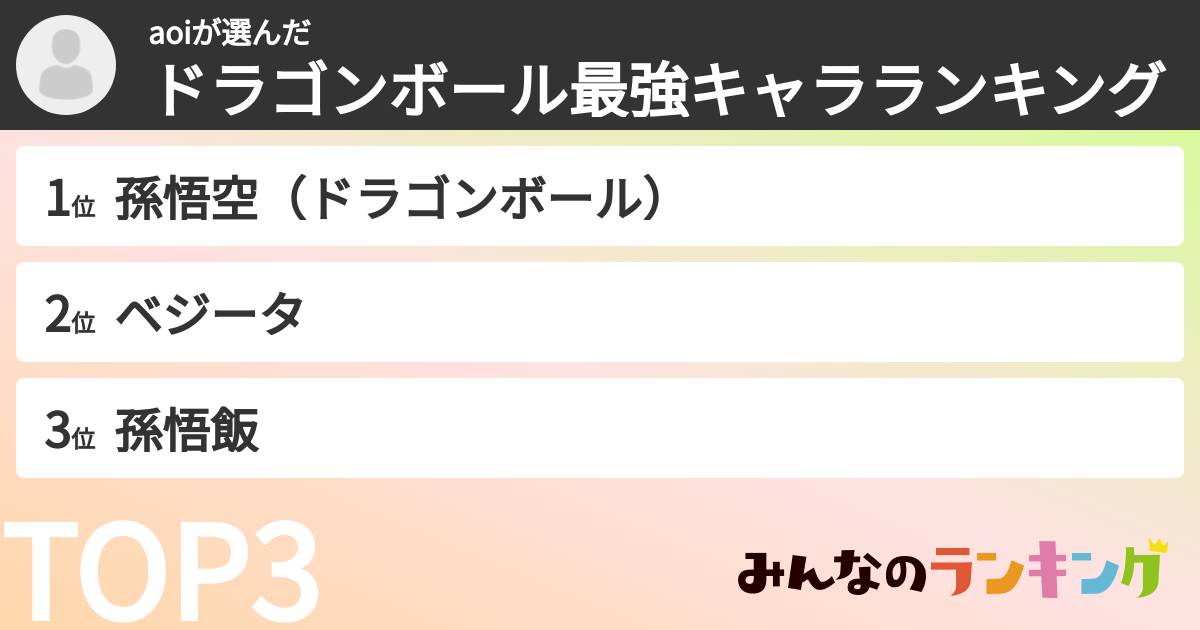 aoiが選んだ
ドラゴンボール最強キャラランキング

1位 孫悟空（ドラゴンボール）

2位 ベジータ

3位 孫悟飯

TOP3

みんなのランキング